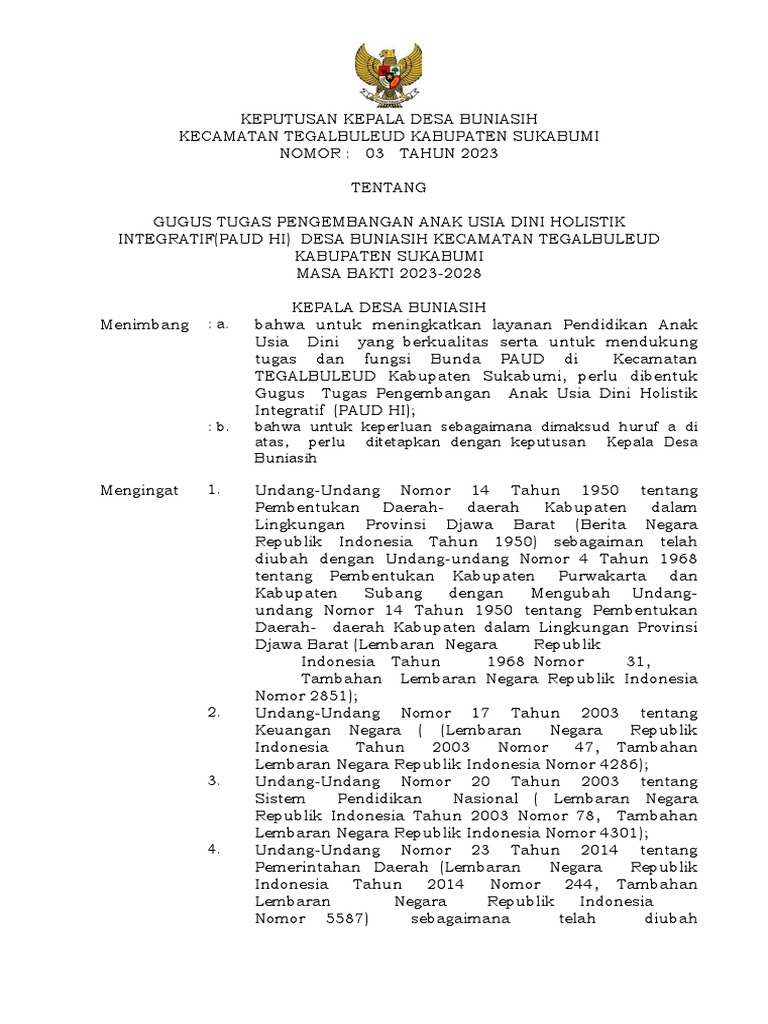 KEPUTUSAN KEPALA DESA BUNIASIH
KECAMATAN TEGALBULEUD KABUPATEN SUKABUMI
NOMOR : 03 TAHUN 2023

TENTANG

GUGUS TUGAS PENGEMBANGAN ANAK USIA DINI HOLISTIK INTEGRATIF(PAUD HI) DESA BUNIASIH KECAMATAN TEGALBULEUD KABUPATEN SUKABUMI
MASA BAKTI 2023-2028

KEPALA DESA BUNIASIH

Menimbang : a. bahwa untuk meningkatkan layanan Pendidikan Anak Usia Dini yang berkualitas serta untuk mendukung tugas dan fungsi Bunda PAUD di Kecamatan TEGALBULEUD Kabupaten Sukabumi, perlu dibentuk Gugus Tugas Pengembangan Anak Usia Dini Holistik Integratif (PAUD HI);

: b. bahwa untuk keperluan sebagaimana dimaksud huruf a di atas, perlu ditetapkan dengan keputusan Kepala Desa Buniasih

Mengingat 1. Undang-Undang Nomor 14 Tahun 1950 tentang Pembentukan Daerah- daerah Kabupaten dalam Lingkungan Provinsi Djawa Barat (Berita Negara Republik Indonesia Tahun 1950) sebagaiman telah diubah dengan Undang-undang Nomor 4 Tahun 1968 tentang Pembentukan Kabupaten Purwakarta dan Kabupaten Subang dengan Mengubah Undang-undang Nomor 14 Tahun 1950 tentang Pembentukan Daerah- daerah Kabupaten dalam Lingkungan Provinsi Djawa Barat (Lembaran Negara Republik Indonesia Tahun 1968 Nomor 31, Tambahan Lembaran Negara Republik Indonesia Nomor 2851);

2. Undang-Undang Nomor 17 Tahun 2003 tentang Keuangan Negara ( (Lembaran Negara Republik Indonesia Tahun 2003 Nomor 47, Tambahan Lembaran Negara Republik Indonesia Nomor 4286);

3. Undang-Undang Nomor 20 Tahun 2003 tentang Sistem Pendidikan Nasional ( Lembaran Negara Republik Indonesia Tahun 2003 Nomor 78, Tambahan Lembaran Negara Republik Indonesia Nomor 4301);

4. Undang-Undang Nomor 23 Tahun 2014 tentang Pemerintahan Daerah (Lembaran Negara Republik Indonesia Tahun 2014 Nomor 244, Tambahan Lembaran Negara Republik Indonesia Nomor 5587) sebagaimana telah diubah